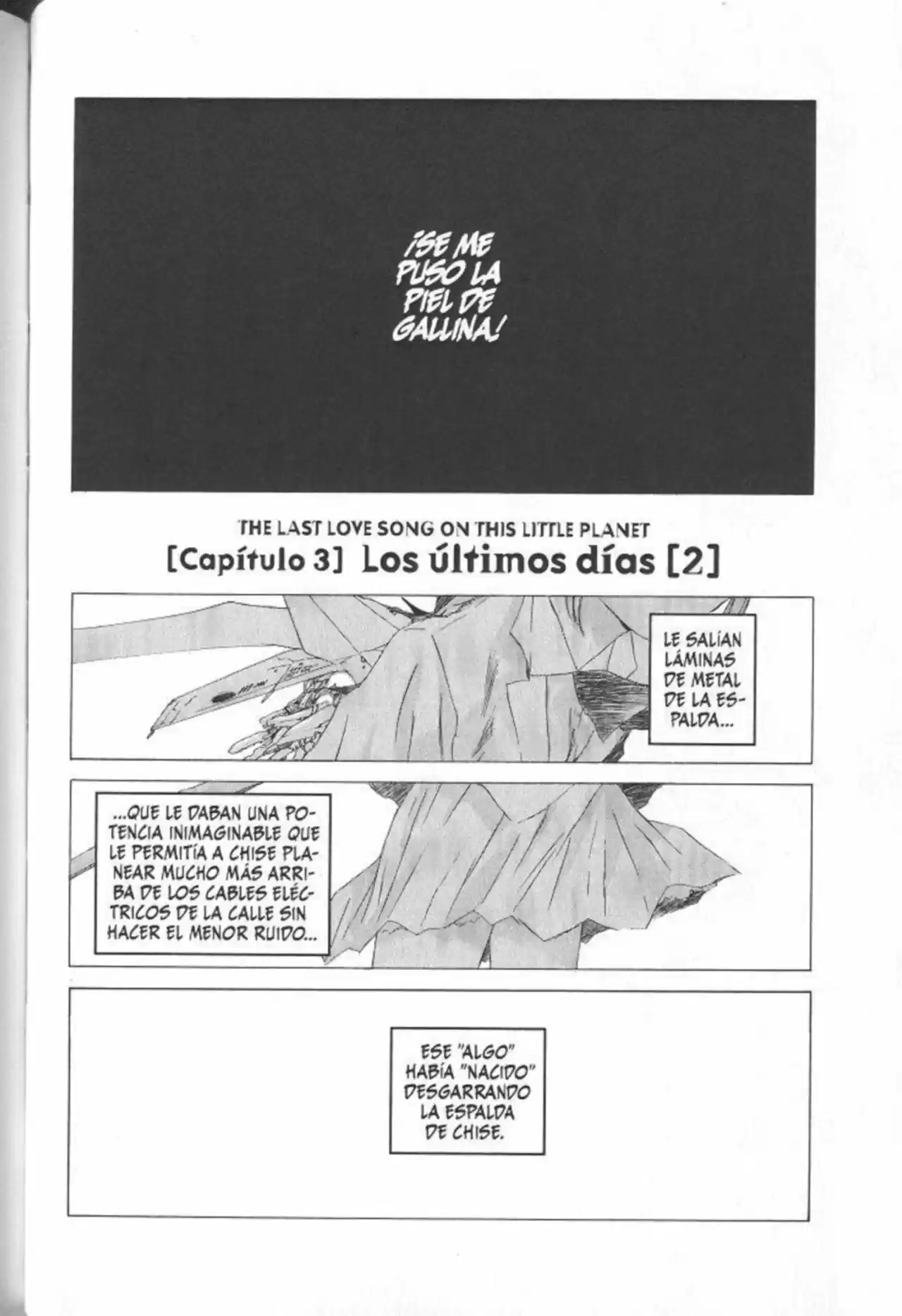 ¡SE ME PUSO LA PIEL DE GALLINA!

THE LAST LOVE SONG ON THIS LITTLE PLANET
[Capítulo 3] Los últimos días [2]

LE SALÍAN LÁMINAS DE METAL DE LA ESPALDA...

...QUE LE DABAN UNA POTENCIA INIMAGINABLE QUE LE PERMITÍA A CHISE PLANEAR MUCHO MÁS ARRIBA DE LOS CABLES ELÉCTRICOS DE LA CALLE SIN HACER EL MENOR RUIDO...

ESE "ALGO" HABÍA "NACIDO" DESGARRANDO LA ESPALDA DE CHISE.